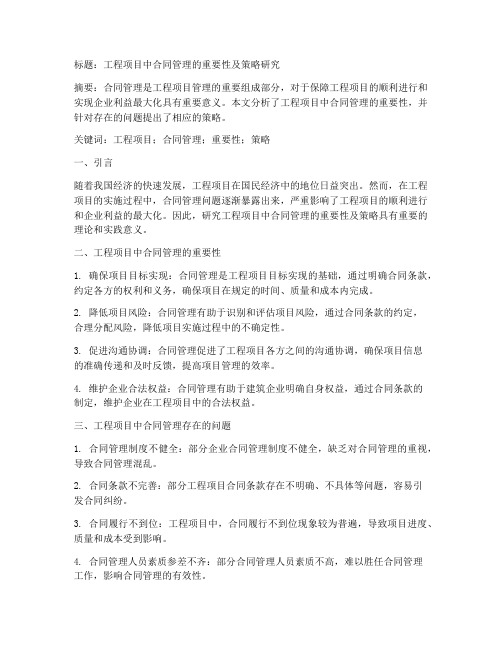 标题：工程项目中合同管理的重要性及策略研究

摘要：合同管理是工程项目管理的重要组成部分，对于保障工程项目的顺利进行和实现企业利益最大化具有重要意义。本文分析了工程项目中合同管理的重要性，并针对存在的问题提出了相应的策略。

关键词：工程项目；合同管理；重要性；策略

一、引言

随着我国经济的快速发展，工程项目在国民经济中的地位日益突出。然而，在工程项目的实施过程中，合同管理问题逐渐暴露出来，严重影响了工程项目的顺利进行和企业利益的最大化。因此，研究工程项目中合同管理的重要性及策略具有重要的理论和实践意义。

二、工程项目中合同管理的重要性

1. 确保项目目标实现：合同管理是工程项目目标实现的基础，通过明确合同条款，约定各方的权利和义务，确保项目在规定的时间、质量和成本内完成。

2. 降低项目风险：合同管理有助于识别和评估项目风险，通过合同条款的约定，合理分配风险，降低项目实施过程中的不确定性。

3. 促进沟通协调：合同管理促进了工程项目各方之间的沟通协调，确保项目信息的准确传递和及时反馈，提高项目管理的效率。

4. 维护企业合法权益：合同管理有助于建筑企业明确自身权益，通过合同条款的制定，维护企业在工程项目中的合法权益。

三、工程项目中合同管理存在的问题

1. 合同管理制度不健全：部分企业合同管理制度不健全，缺乏对合同管理的重视，导致合同管理混乱。

2. 合同条款不完善：部分工程项目合同条款存在不明确、不具体等问题，容易引发合同纠纷。

3. 合同履行不到位：工程项目中，合同履行不到位现象较为普遍，导致项目进度、质量和成本受到影响。

4. 合同管理人员素质参差不齐：部分合同管理人员素质不高，难以胜任合同管理工作，影响合同管理的有效性。